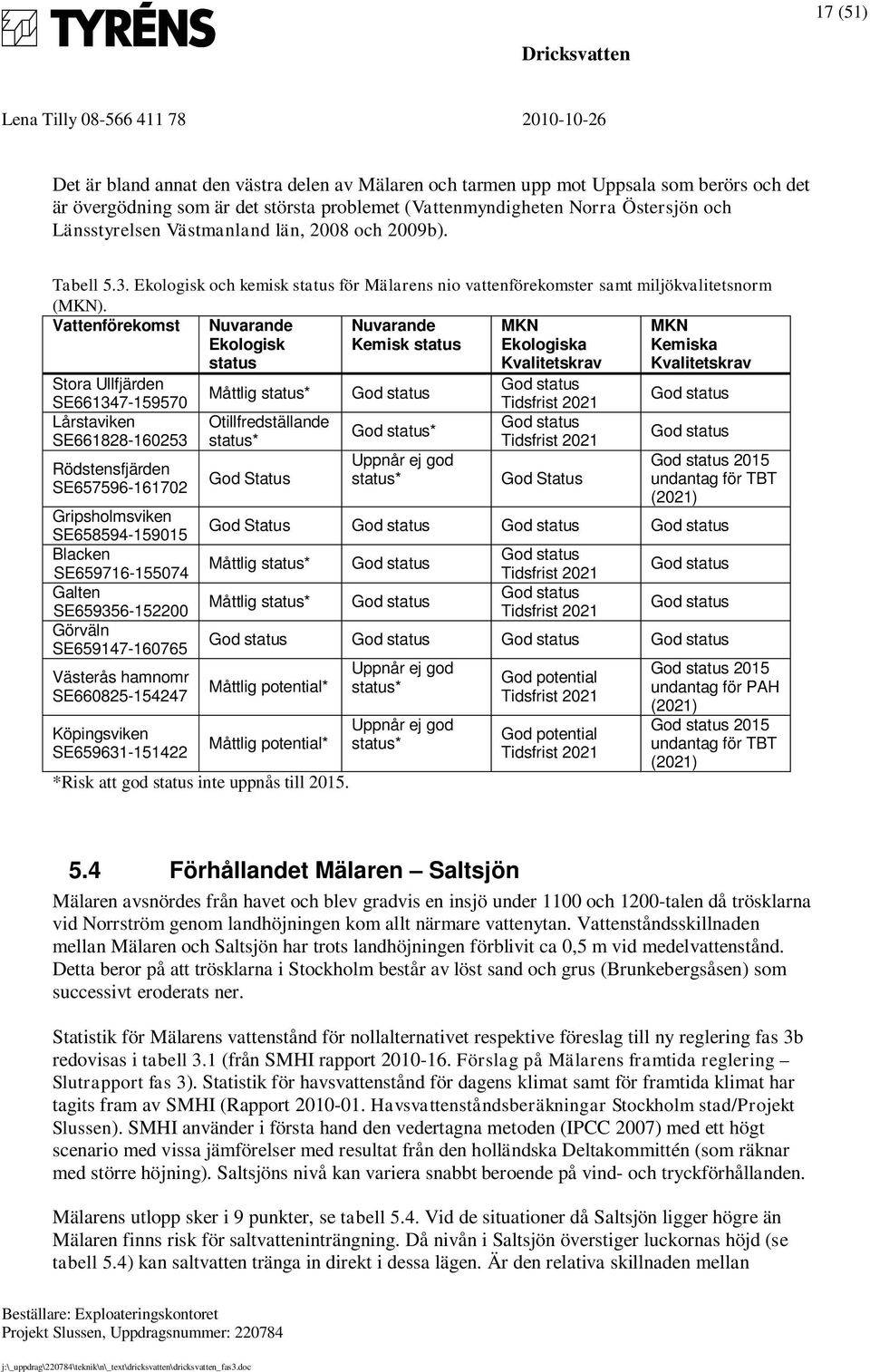 TYRÉNS

17 (51)

Dricksvatten

Lena Tilly 08-566 411 78

2010-10-26

Det är bland annat den västra delen av Mälaren och tarmen upp mot Uppsala som berörs och det är övergödning som är det största problemet (Vattenmyndigheten Norra Östersjön och Länsstyrelsen Västmanland län, 2008 och 2009b).

Tabell 5.3. Ekologisk och kemisk status för Mälarens nio vattenförekomster samt miljökvalitetsnorm (MKN).

| Vattenförekomst | Nuvarande Ekologisk status | Nuvarande Kemisk status | MKN Ekologiska Kvalitetskrav | MKN Kemiska Kvalitetskrav |
|---|---|---|---|---|
| Stora Ullfjärden SE661347-159570 | Måttlig status* | God status | God status Tidsfrist 2021 | God status |
| Lårstaviken SE661828-160253 | Otillfredställande status* | God status* | God status Tidsfrist 2021 | God status |
| Rödstensfjärden SE657596-161702 | God Status | Uppnår ej god status* | God Status | God status 2015 undantag för TBT (2021) |
| Gripsholmsviken SE658594-159015 | God Status | God status | God status | God status |
| Blacken SE659716-155074 | Måttlig status* | God status | God status Tidsfrist 2021 | God status |
| Galten SE659356-152200 | Måttlig status* | God status | God status Tidsfrist 2021 | God status |
| Görväln SE659147-160765 | God status | God status | God status | God status |
| Västerås hamnomr SE660825-154247 | Måttlig potential* | Uppnår ej god status* | God potential Tidsfrist 2021 | God status 2015 undantag för PAH (2021) |
| Köpingsviken SE659631-151422 | Måttlig potential* | Uppnår ej god status* | God potential Tidsfrist 2021 | God status 2015 undantag för TBT (2021) |

*Risk att god status inte uppnås till 2015.

5.4 Förhållandet Mälaren – Saltsjön

Mälaren avsnördes från havet och blev gradvis en insjö under 1100 och 1200-talen då trösklarna vid Norrström genom landhöjningen kom allt närmare vattenytan. Vattenståndsskillnaden mellan Mälaren och Saltsjön har trots landhöjningen förblivit ca 0,5 m vid medelvattenstånd. Detta beror på att trösklarna i Stockholm består av löst sand och grus (Brunkebergsåsen) som successivt eroderats ner.

Statistik för Mälarens vattenstånd för nollalternativet respektive föreslag till ny reglering fas 3b redovisas i tabell 3.1 (från SMHI rapport 2010-16. Förslag på Mälarens framtida reglering – Slutrapport fas 3). Statistik för havsvattenstånd för dagens klimat samt för framtida klimat har tagits fram av SMHI (Rapport 2010-01. Havsvattenståndsberäkningar Stockholm stad/Projekt Slussen). SMHI använder i första hand den vedertagna metoden (IPCC 2007) med ett högt scenario med vissa jämförelser med resultat från den holländska Deltakommittén (som räknar med större höjning). Saltsjöns nivå kan variera snabbt beroende på vind- och tryckförhållanden.

Mälarens utlopp sker i 9 punkter, se tabell 5.4. Vid de situationer då Saltsjön ligger högre än Mälaren finns risk för saltvatteninträngning. Då nivån i Saltsjön överstiger luckornas höjd (se tabell 5.4) kan saltvatten tränga in direkt i dessa lägen. Är den relativa skillnaden mellan

Beställare: Exploateringskontoret
Projekt Slussen, Uppdragsnummer: 220784

j:\_uppdrag\220784\teknik\n\_text\dricksvatten\dricksvatten_fas3.doc